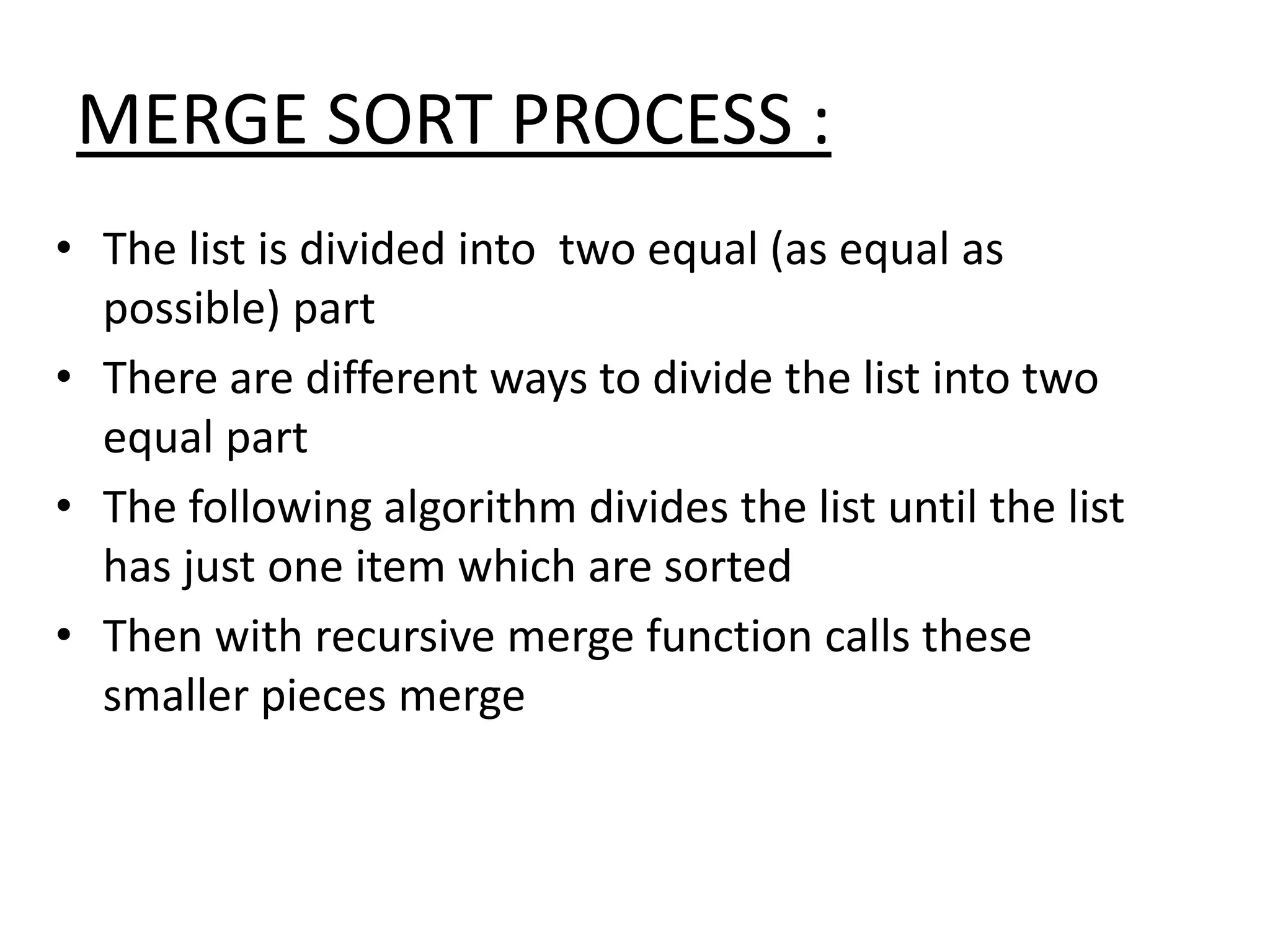 MERGE SORT PROCESS :

• The list is divided into two equal (as equal as possible) part
• There are different ways to divide the list into two equal part
• The following algorithm divides the list until the list has just one item which are sorted
• Then with recursive merge function calls these smaller pieces merge